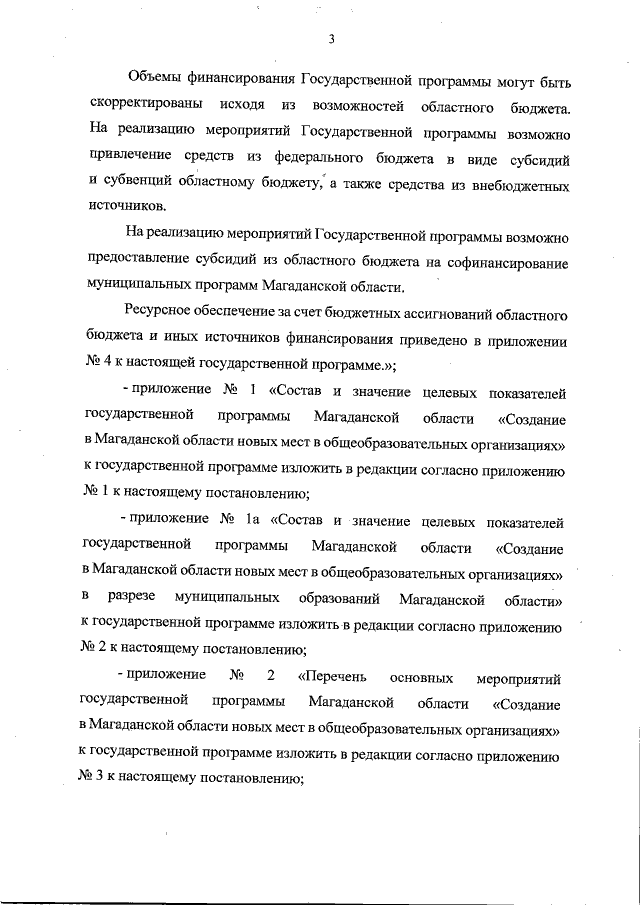 3

Объемы финансирования Государственной программы могут быть скорректированы исходя из возможностей областного бюджета. На реализацию мероприятий Государственной программы возможно привлечение средств из федерального бюджета в виде субсидий и субвенций областному бюджету, а также средства из внебюджетных источников.

На реализацию мероприятий Государственной программы возможно предоставление субсидий из областного бюджета на софинансирование муниципальных программ Магаданской области.

Ресурсное обеспечение за счет бюджетных ассигнований областного бюджета и иных источников финансирования приведено в приложении № 4 к настоящей государственной программе.»;

- приложение № 1 «Состав и значение целевых показателей государственной программы Магаданской области «Создание в Магаданской области новых мест в общеобразовательных организациях» к государственной программе изложить в редакции согласно приложению № 1 к настоящему постановлению;

- приложение № 1а «Состав и значение целевых показателей государственной программы Магаданской области «Создание в Магаданской области новых мест в общеобразовательных организациях» в разрезе муниципальных образований Магаданской области» к государственной программе изложить в редакции согласно приложению № 2 к настоящему постановлению;

- приложение № 2 «Перечень основных мероприятий государственной программы Магаданской области «Создание в Магаданской области новых мест в общеобразовательных организациях» к государственной программе изложить в редакции согласно приложению № 3 к настоящему постановлению;